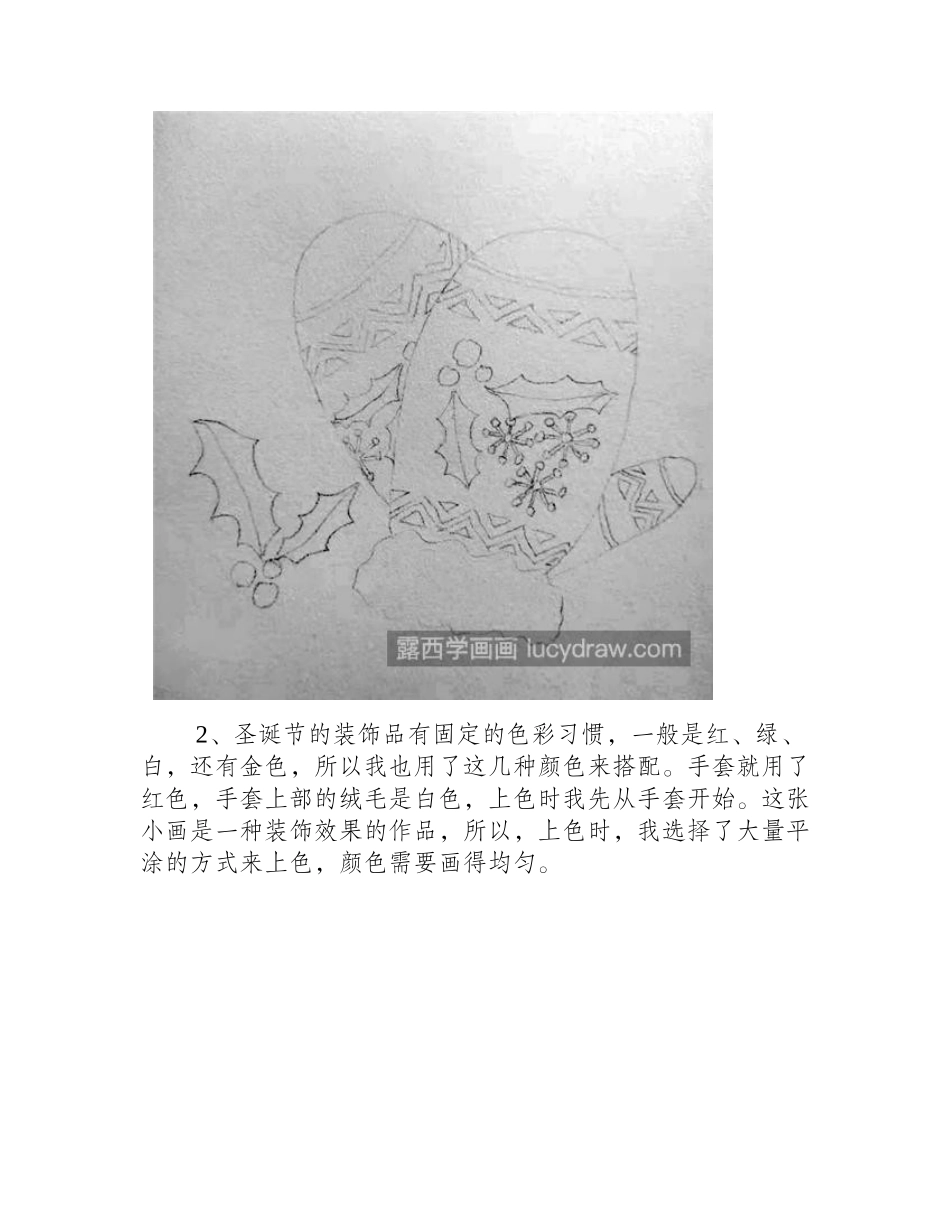 露西学画画 lucydraw.com

2、圣诞节的装饰品有固定的色彩习惯，一般是红、绿、白，还有金色，所以我也用了这几种颜色来搭配。手套就用了红色，手套上部的绒毛是白色，上色时我先从手套开始。这张小画是一种装饰效果的作品，所以，上色时，我选择了大量平涂的方式来上色，颜色需要画得均匀。